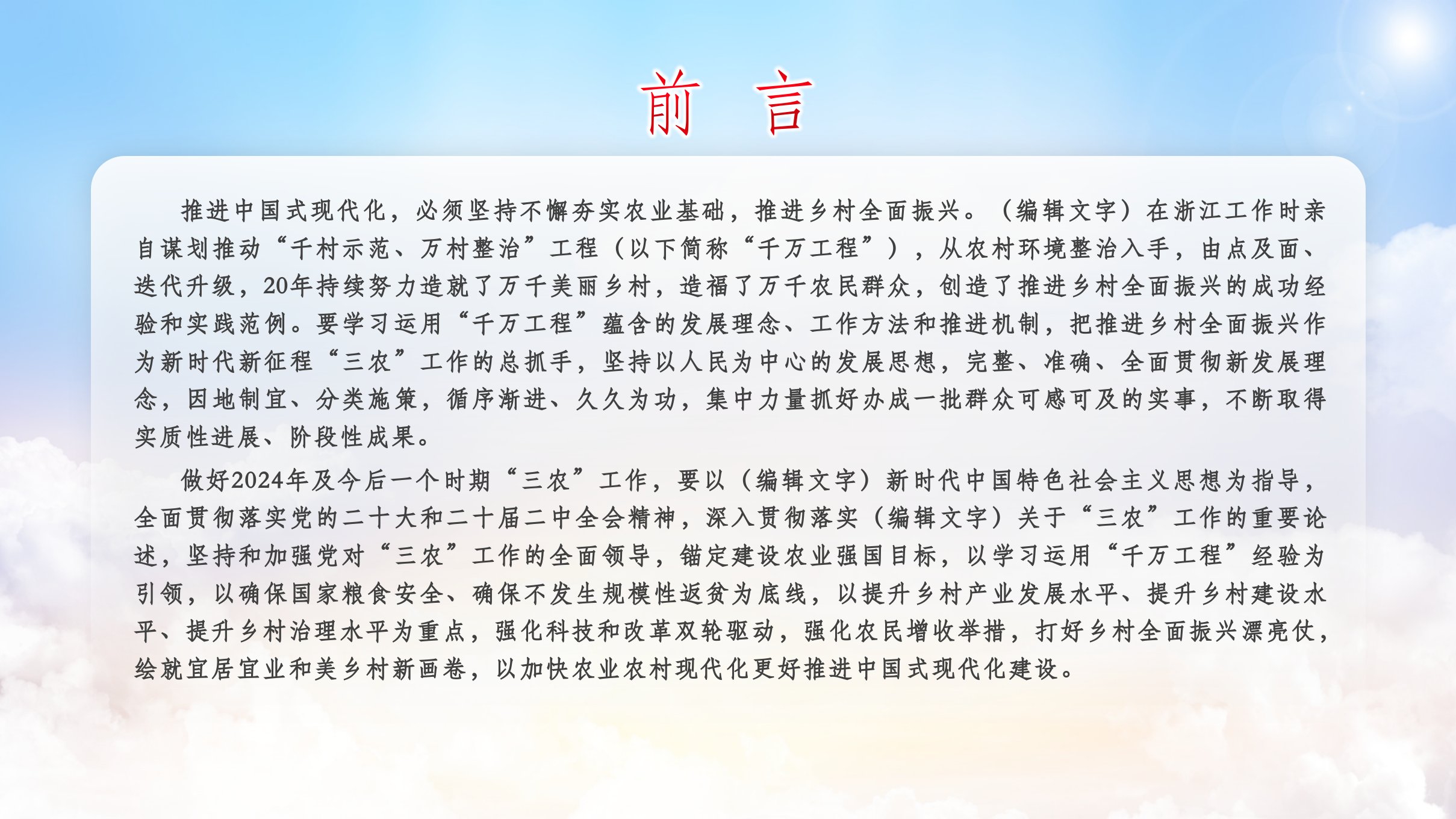 前 言

推进中国式现代化，必须坚持不懈夯实农业基础，推进乡村全面振兴。（编辑文字）在浙江工作时亲自谋划推动“千村示范、万村整治”工程（以下简称“千万工程”），从农村环境整治入手，由点及面、迭代升级，20年持续努力造就了万千美丽乡村，造福了万千农民群众，创造了推进乡村全面振兴的成功经验和实践范例。要学习运用“千万工程”蕴含的发展理念、工作方法和推进机制，把推进乡村全面振兴作为新时代新征程“三农”工作的总抓手，坚持以人民为中心的发展思想，完整、准确、全面贯彻新发展理念，因地制宜、分类施策，循序渐进、久久为功，集中力量抓好办成一批群众可感可及的实事，不断取得实质性进展、阶段性成果。

做好2024年及今后一个时期“三农”工作，要以（编辑文字）新时代中国特色社会主义思想为指导，全面贯彻落实党的二十大和二十届二中全会精神，深入贯彻落实（编辑文字）关于“三农”工作的重要论述，坚持和加强党对“三农”工作的全面领导，锚定建设农业强国目标，以学习运用“千万工程”经验为引领，以确保国家粮食安全、确保不发生规模性返贫为底线，以提升乡村产业发展水平、提升乡村建设水平、提升乡村治理水平为重点，强化科技和改革双轮驱动，强化农民增收举措，打好乡村全面振兴漂亮仗，绘就宜居宜业和美乡村新画卷，以加快农业农村现代化更好推进中国式现代化建设。